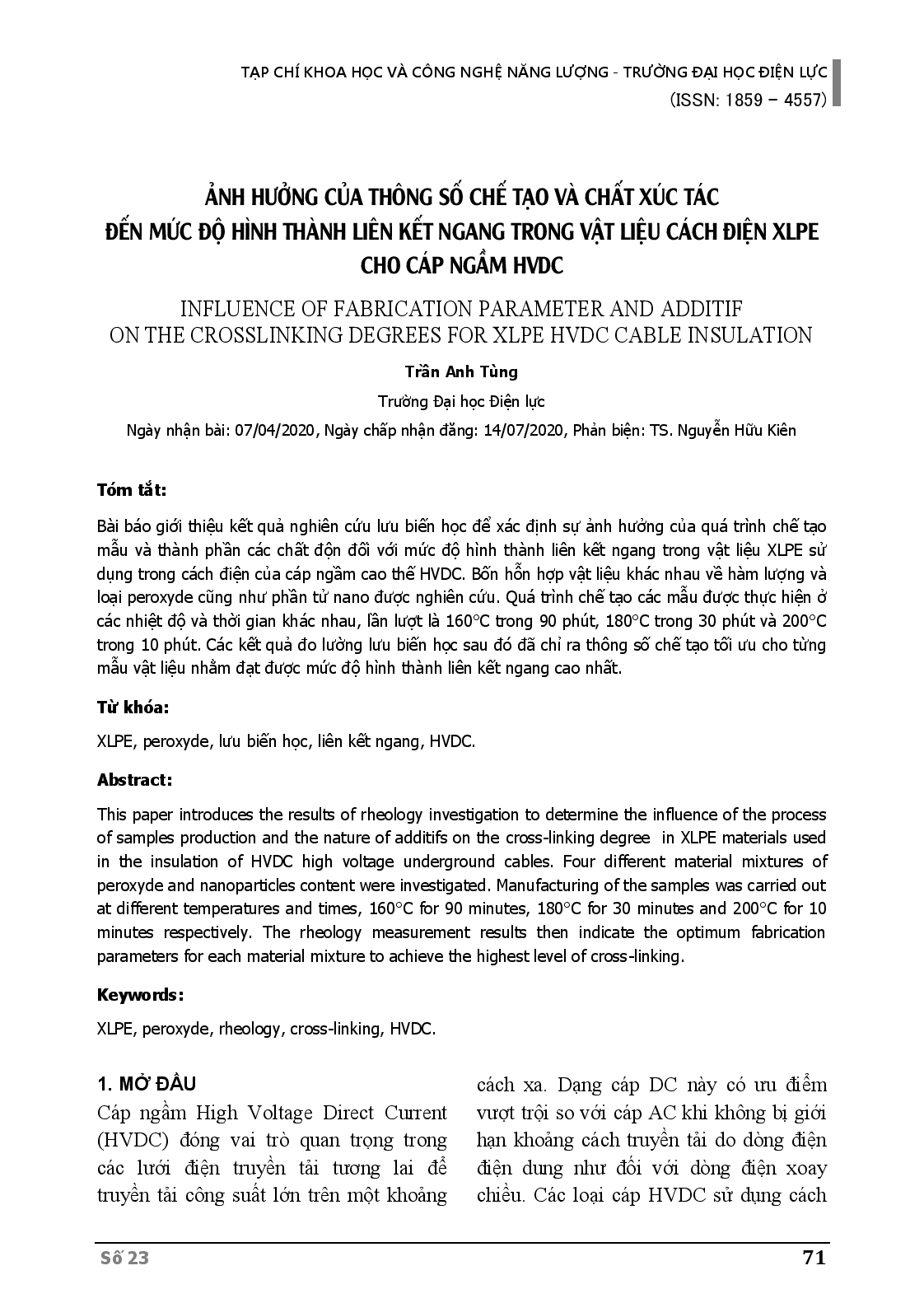 TẠP CHÍ KHOA HỌC VÀ CÔNG NGHỆ NĂNG LƯỢNG - TRƯỜNG ĐẠI HỌC ĐIỆN LỰC
(ISSN: 1859 – 4557)

ẢNH HƯỞNG CỦA THÔNG SỐ CHẾ TẠO VÀ CHẤT XÚC TÁC ĐẾN MỨC ĐỘ HÌNH THÀNH LIÊN KẾT NGANG TRONG VẬT LIỆU CÁCH ĐIỆN XLPE CHO CÁP NGẦM HVDC

INFLUENCE OF FABRICATION PARAMETER AND ADDITIF ON THE CROSSLINKING DEGREES FOR XLPE HVDC CABLE INSULATION

Trần Anh Tùng

Trường Đại học Điện lực

Ngày nhận bài: 07/04/2020, Ngày chấp nhận đăng: 14/07/2020, Phản biện: TS. Nguyễn Hữu Kiên

Tóm tắt:

Bài báo giới thiệu kết quả nghiên cứu lưu biến học để xác định sự ảnh hưởng của quá trình chế tạo mẫu và thành phần các chất độn đối với mức độ hình thành liên kết ngang trong vật liệu XLPE sử dụng trong cách điện của cáp ngầm cao thế HVDC. Bốn hỗn hợp vật liệu khác nhau về hàm lượng và loại peroxyde cũng như phần tử nano được nghiên cứu. Quá trình chế tạo các mẫu được thực hiện ở các nhiệt độ và thời gian khác nhau, lần lượt là 160°C trong 90 phút, 180°C trong 30 phút và 200°C trong 10 phút. Các kết quả đo lường lưu biến học sau đó đã chỉ ra thông số chế tạo tối ưu cho từng mẫu vật liệu nhằm đạt được mức độ hình thành liên kết ngang cao nhất.

Từ khóa:

XLPE, peroxyde, lưu biến học, liên kết ngang, HVDC.

Abstract:

This paper introduces the results of rheology investigation to determine the influence of the process of samples production and the nature of additifs on the cross-linking degree in XLPE materials used in the insulation of HVDC high voltage underground cables. Four different material mixtures of peroxyde and nanoparticles content were investigated. Manufacturing of the samples was carried out at different temperatures and times, 160°C for 90 minutes, 180°C for 30 minutes and 200°C for 10 minutes respectively. The rheology measurement results then indicate the optimum fabrication parameters for each material mixture to achieve the highest level of cross-linking.

Keywords:

XLPE, peroxyde, rheology, cross-linking, HVDC.

1. MỞ ĐẦU

Cáp ngầm High Voltage Direct Current (HVDC) đóng vai trò quan trọng trong các lưới điện truyền tải tương lai để truyền tải công suất lớn trên một khoảng

cách xa. Dạng cáp DC này có ưu điểm vượt trội so với cáp AC khi không bị giới hạn khoảng cách truyền tải do dòng điện điện dung như đối với dòng điện xoay chiều. Các loại cáp HVDC sử dụng cách

Số 23

71